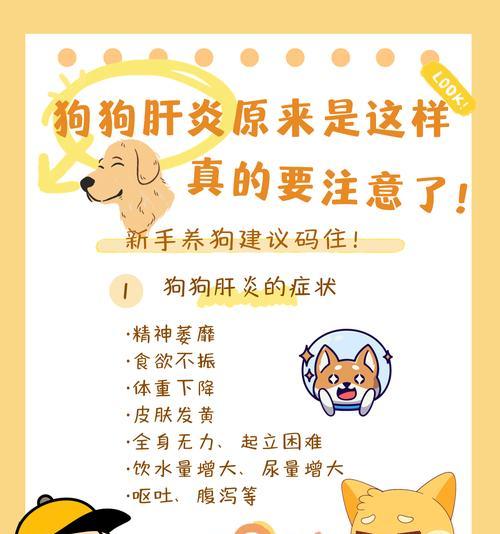 LOOK!

狗狗肝炎原来是这样
真的要注意了!

新手养狗建议码住!

1 狗狗肝炎的症状

·精神萎靡
·食欲不振
·体重下降
·皮肤发黄
·全身无力、起立困难
·饮水量增大、尿量增大
·呕吐、腹泻等